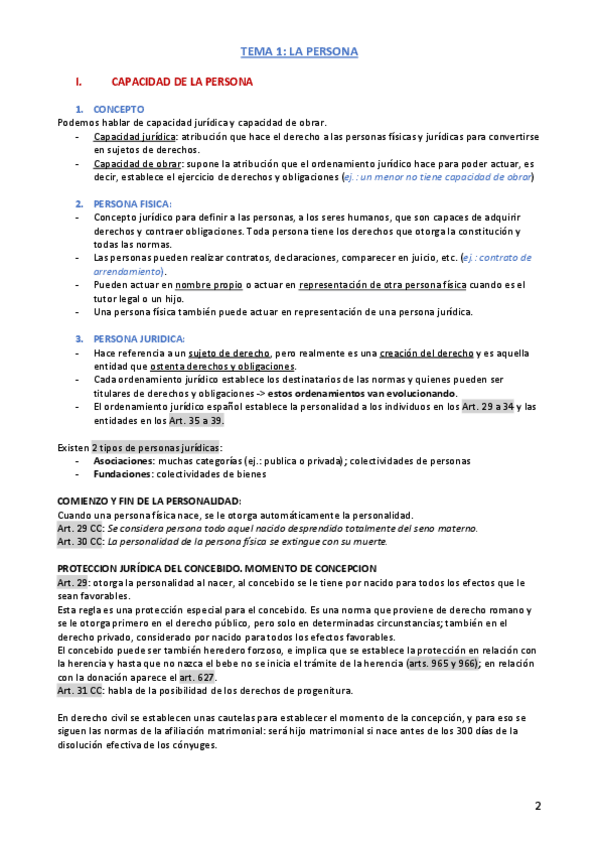 TEMA 1: LA PERSONA

I. CAPACIDAD DE LA PERSONA

1. CONCEPTO
Podemos hablar de capacidad jurídica y capacidad de obrar.
- Capacidad jurídica: atribución que hace el derecho a las personas físicas y jurídicas para convertirse en sujetos de derechos.
- Capacidad de obrar: supone la atribución que el ordenamiento jurídico hace para poder actuar, es decir, establece el ejercicio de derechos y obligaciones (ej.: un menor no tiene capacidad de obrar)

2. PERSONA FISICA:
- Concepto jurídico para definir a las personas, a los seres humanos, que son capaces de adquirir derechos y contraer obligaciones. Toda persona tiene los derechos que otorga la constitución y todas las normas.
- Las personas pueden realizar contratos, declaraciones, comparecer en juicio, etc. (ej.: contrato de arrendamiento).
- Pueden actuar en nombre propio o actuar en representación de otra persona física cuando es el tutor legal o un hijo.
- Una persona física también puede actuar en representación de una persona jurídica.

3. PERSONA JURIDICA:
- Hace referencia a un sujeto de derecho, pero realmente es una creación del derecho y es aquella entidad que ostenta derechos y obligaciones.
- Cada ordenamiento jurídico establece los destinatarios de las normas y quienes pueden ser titulares de derechos y obligaciones -> estos ordenamientos van evolucionando.
- El ordenamiento jurídico español establece la personalidad a los individuos en los Art. 29 a 34 y las entidades en los Art. 35 a 39.

Existen 2 tipos de personas jurídicas:
- Asociaciones: muchas categorías (ej.: publica o privada); colectividades de personas
- Fundaciones: colectividades de bienes

COMIENZO Y FIN DE LA PERSONALIDAD:
Cuando una persona física nace, se le otorga automáticamente la personalidad.
Art. 29 CC: Se considera persona todo aquel nacido desprendido totalmente del seno materno.
Art. 30 CC: La personalidad de la persona física se extingue con su muerte.

PROTECCION JURÍDICA DEL CONCEBIDO. MOMENTO DE CONCEPCION
Art. 29: otorga la personalidad al nacer, al concebido se le tiene por nacido para todos los efectos que le sean favorables.
Esta regla es una protección especial para el concebido. Es una norma que proviene de derecho romano y se le otorga primero en el derecho público, pero solo en determinadas circunstancias; también en el derecho privado, considerado por nacido para todos los efectos favorables.
El concebido puede ser también heredero forzoso, e implica que se establece la protección en relación con la herencia y hasta que no nazca el bebe no se inicia el trámite de la herencia (arts. 965 y 966); en relación con la donación aparece el art. 627.
Art. 31 CC: habla de la posibilidad de los derechos de progenitura.

En derecho civil se establecen unas cautelas para establecer el momento de la concepción, y para eso se siguen las normas de la afiliación matrimonial: será hijo matrimonial si nace antes de los 300 días de la disolución efectiva de los cónyuges.

2